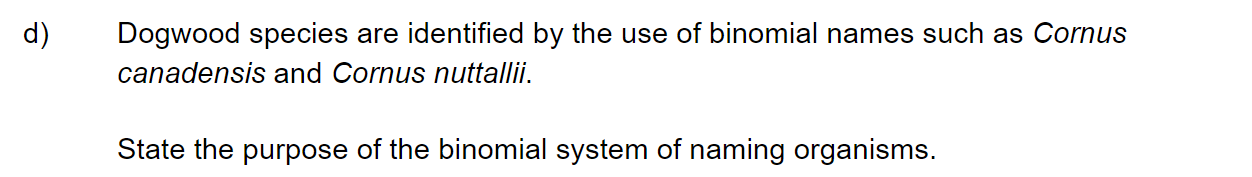 d) Dogwood species are identified by the use of binomial names such as Cornus canadensis and Cornus nuttallii.

State the purpose of the binomial system of naming organisms.